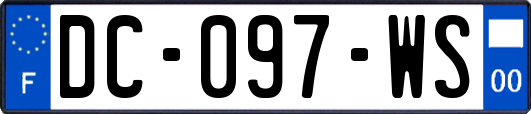 F
DC-097-WS
00